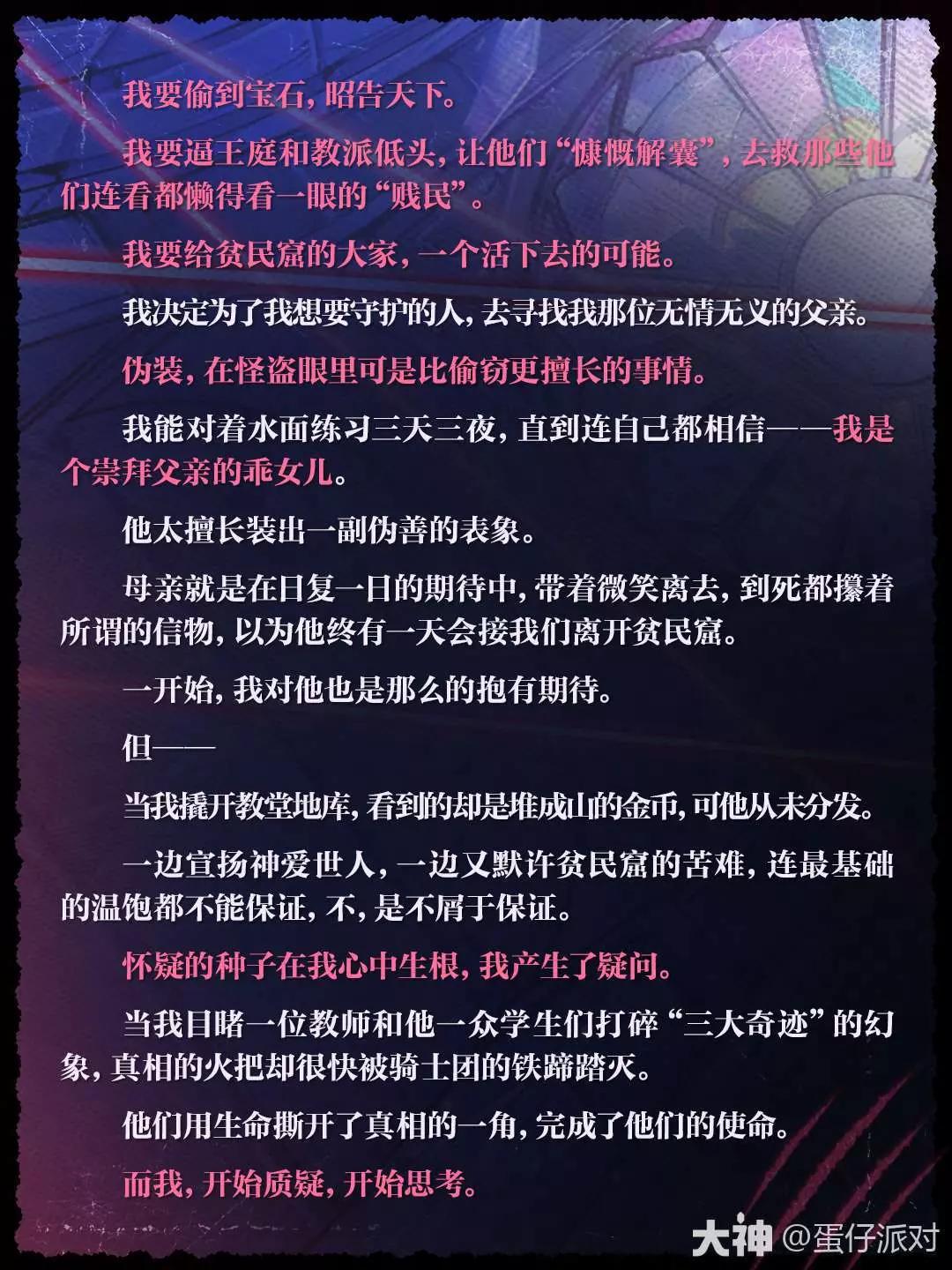 我要偷到宝石，昭告天下。

我要逼王庭和教派低头，让他们“慷慨解囊”，去救那些他们连看都懒得看一眼的“贱民”。

我要给贫民窟的大家，一个活下去的可能。

我决定为了我想要守护的人，去寻找我那位无情无义的父亲。

伪装，在怪盗眼里可是比偷窃更擅长的事情。

我能对着水面练习三天三夜，直到连自己都相信——我是个崇拜父亲的乖女儿。

他太擅长装出一副伪善的表象。

母亲就是在日复一日的期待中，带着微笑离去，到死都攥着所谓的信物，以为他终有一天会接我们离开贫民窟。

一开始，我对他也是那么的抱有期待。

但——

当我撬开教堂地库，看到的却是堆成山的金币，可他从未分发。

一边宣扬神爱世人，一边又默许贫民窟的苦难，连最基础的温饱都不能保证，不，是不屑于保证。

怀疑的种子在我心中生根，我产生了疑问。

当我目睹一位教师和他一众学生们打碎“三大奇迹”的幻象，真相的火把却很快被骑士团的铁蹄踏灭。

他们用生命撕开了真相的一角，完成了他们的使命。

而我，开始质疑，开始思考。

大神 @蛋仔派对